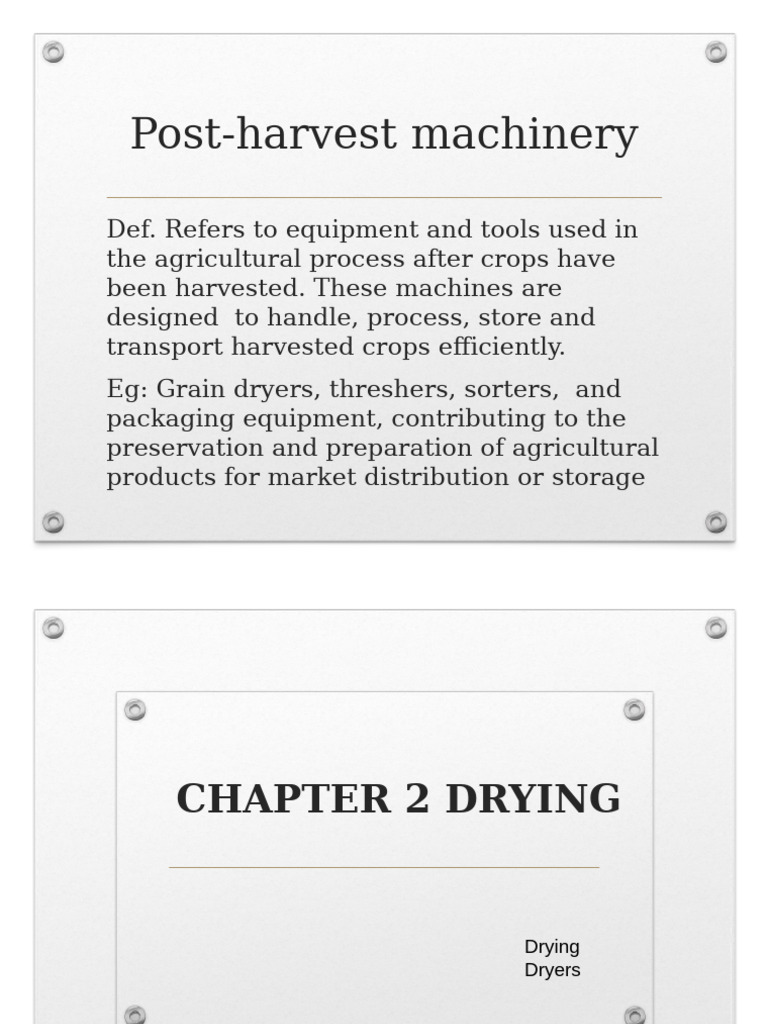 Post-harvest machinery

Def. Refers to equipment and tools used in the agricultural process after crops have been harvested. These machines are designed  to handle, process, store and transport harvested crops efficiently.

Eg: Grain dryers, threshers, sorters,  and packaging equipment, contributing to the preservation and preparation of agricultural products for market distribution or storage

CHAPTER 2 DRYING

Drying
Dryers